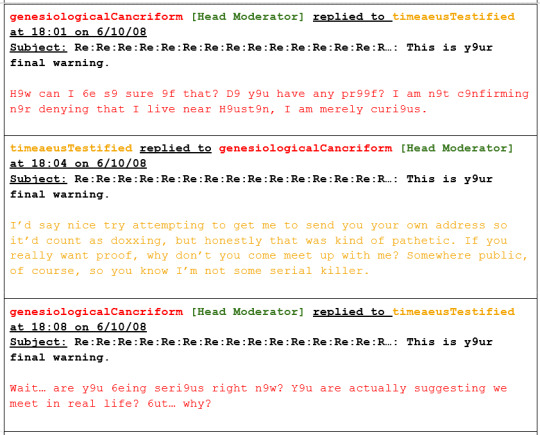 genesiologicalCancriform [Head Moderator] replied to timeaeusTestified at 18:01 on 6/10/08
Subject: Re:Re:Re:Re:Re:Re:Re:Re:Re:Re:Re:Re:Re:Re:R…: This is y9ur final warning.

H9w can I 6e s9 sure 9f that? D9 y9u have any pr99f? I am n9t c9nfirming n9r denying that I live near H9ust9n, I am merely curi9us.

timeaeusTestified replied to genesiologicalCancriform [Head Moderator] at 18:04 on 6/10/08
Subject: Re:Re:Re:Re:Re:Re:Re:Re:Re:Re:Re:Re:Re:Re:R…: This is y9ur final warning.

I'd say nice try attempting to get me to send you your own address so it'd count as doxxing, but honestly that was kind of pathetic. If you really want proof, why don't you come meet up with me? Somewhere public, of course, so you know I'm not some serial killer.

genesiologicalCancriform [Head Moderator] replied to timeaeusTestified at 18:08 on 6/10/08
Subject: Re:Re:Re:Re:Re:Re:Re:Re:Re:Re:Re:Re:Re:Re:R…: This is y9ur final warning.

Wait… are y9u 6eing seri9us right n9w? Y9u are actually suggesting we meet in real life? 6ut… why?